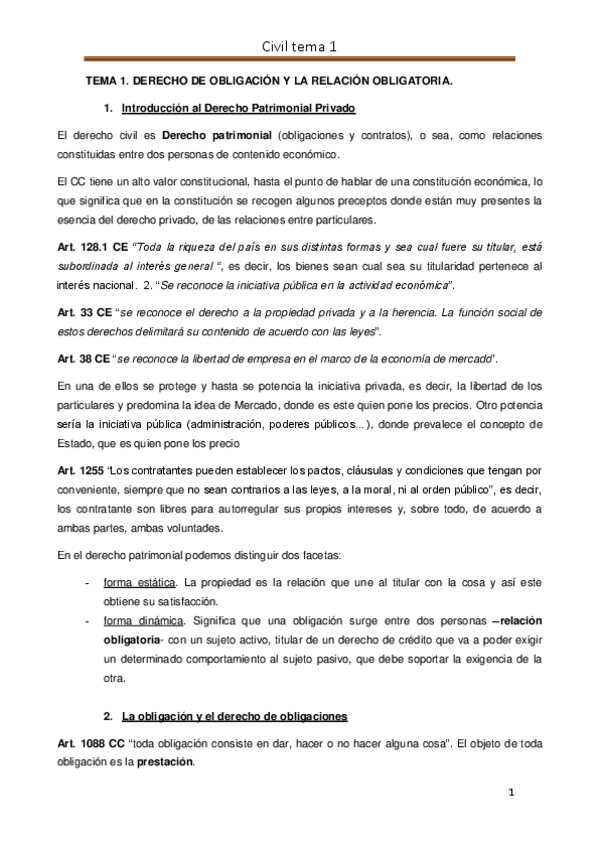 Civil tema 1

TEMA 1. DERECHO DE OBLIGACIÓN Y LA RELACIÓN OBLIGATORIA.

1. Introducción al Derecho Patrimonial Privado

El derecho civil es Derecho patrimonial (obligaciones y contratos), o sea, como relaciones constituidas entre dos personas de contenido económico.

El CC tiene un alto valor constitucional, hasta el punto de hablar de una constitución económica, lo que significa que en la constitución se recogen algunos preceptos donde están muy presentes la esencia del derecho privado, de las relaciones entre particulares.

Art. 128.1 CE "Toda la riqueza del país en sus distintas formas y sea cual fuere su titular, está subordinada al interés general ", es decir, los bienes sean cual sea su titularidad pertenece al interés nacional. 2. "Se reconoce la iniciativa pública en la actividad económica".

Art. 33 CE "se reconoce el derecho a la propiedad privada y a la herencia. La función social de estos derechos delimitará su contenido de acuerdo con las leyes".

Art. 38 CE "se reconoce la libertad de empresa en el marco de la economía de mercado".

En una de ellos se protege y hasta se potencia la iniciativa privada, es decir, la libertad de los particulares y predomina la idea de Mercado, donde es este quien pone los precios. Otro potencia sería la iniciativa pública (administración, poderes públicos...), donde prevalece el concepto de Estado, que es quien pone los precio

Art. 1255 "Los contratantes pueden establecer los pactos, cláusulas y condiciones que tengan por conveniente, siempre que no sean contrarios a las leyes, a la moral, ni al orden público", es decir, los contratante son libres para autorregular sus propios intereses y, sobre todo, de acuerdo a ambas partes, ambas voluntades.

En el derecho patrimonial podemos distinguir dos facetas:

- forma estática. La propiedad es la relación que une al titular con la cosa y así este obtiene su satisfacción.
- forma dinámica. Significa que una obligación surge entre dos personas –relación obligatoria- con un sujeto activo, titular de un derecho de crédito que va a poder exigir un determinado comportamiento al sujeto pasivo, que debe soportar la exigencia de la otra.

2. La obligación y el derecho de obligaciones

Art. 1088 CC "toda obligación consiste en dar, hacer o no hacer alguna cosa". El objeto de toda obligación es la prestación.

1